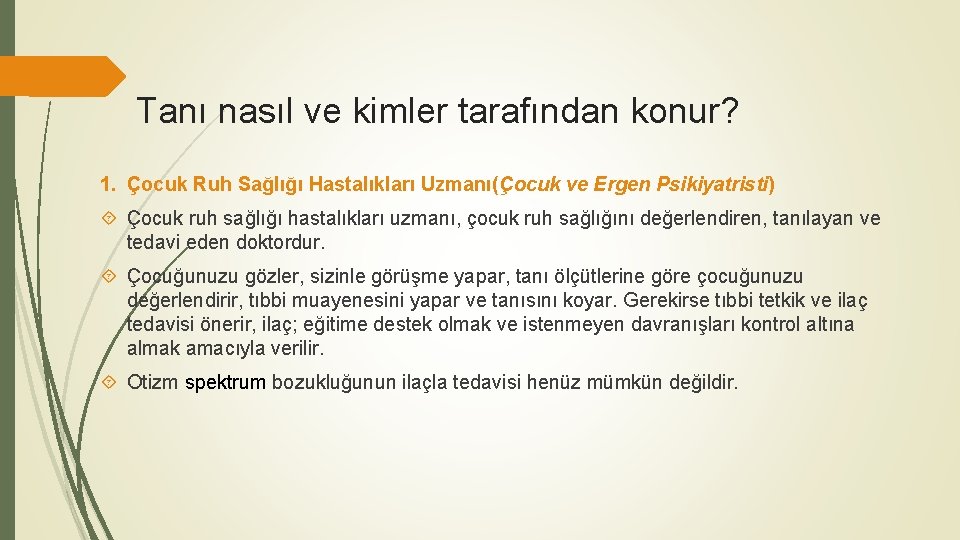 Tanı nasıl ve kimler tarafından konur?

1. Çocuk Ruh Sağlığı Hastalıkları Uzmanı(Çocuk ve Ergen Psikiyatristi)

Çocuk ruh sağlığı hastalıkları uzmanı, çocuk ruh sağlığını değerlendiren, tanılayan ve tedavi eden doktordur.

Çocuğunuzu gözler, sizinle görüşme yapar, tanı ölçütlerine göre çocuğunuzu değerlendirir, tıbbi muayenesini yapar ve tanısını koyar. Gerekirse tıbbi tetkik ve ilaç tedavisi önerir, ilaç; eğitime destek olmak ve istenmeyen davranışları kontrol altına almak amacıyla verilir.

Otizm spektrum bozukluğunun ilaçla tedavisi henüz mümkün değildir.